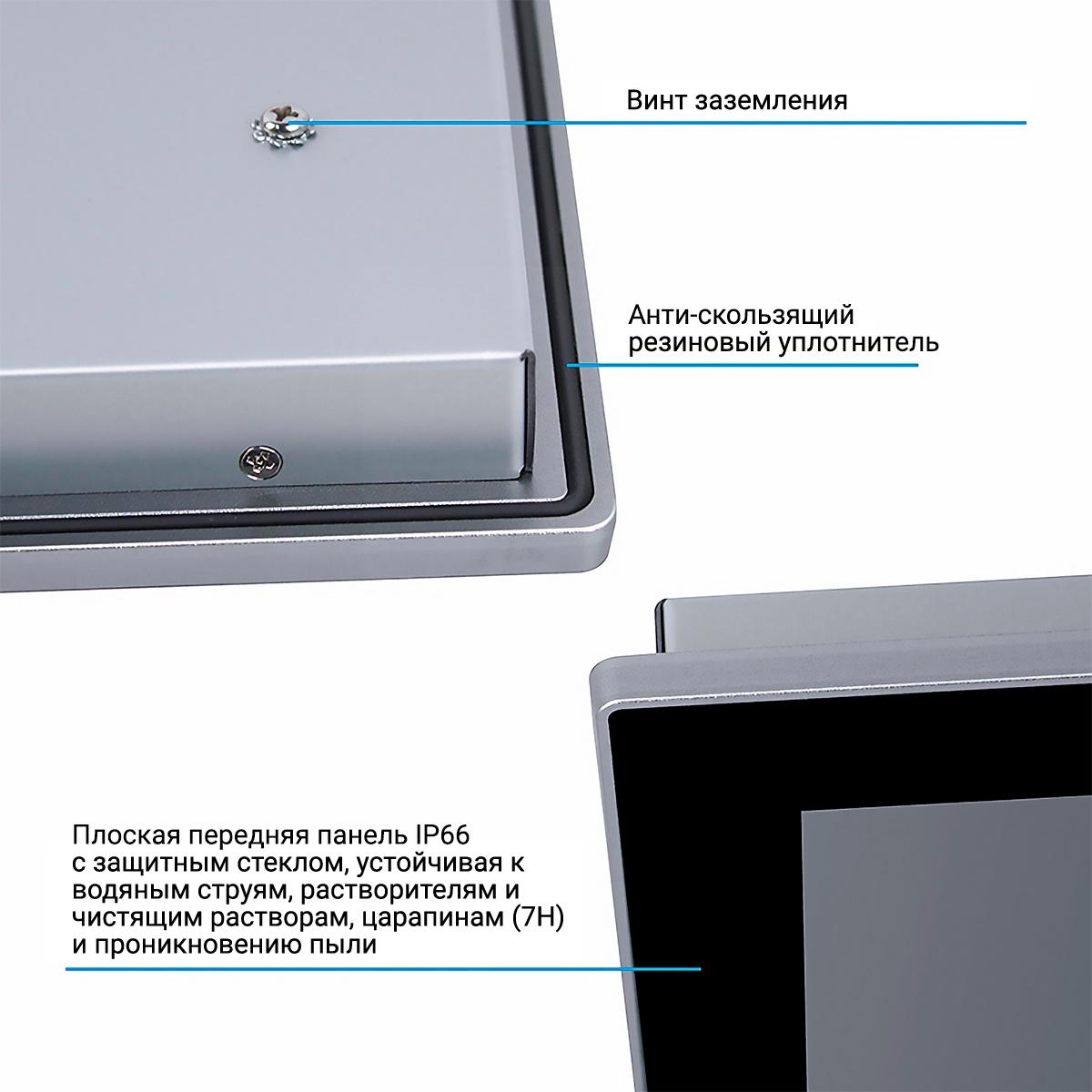 Винт заземления

Анти-скользящий резиновый уплотнитель

Плоская передняя панель IP66 с защитным стеклом, устойчивая к водяным струям, растворителям и чистящим растворам, царапинам (7H) и проникновению пыли